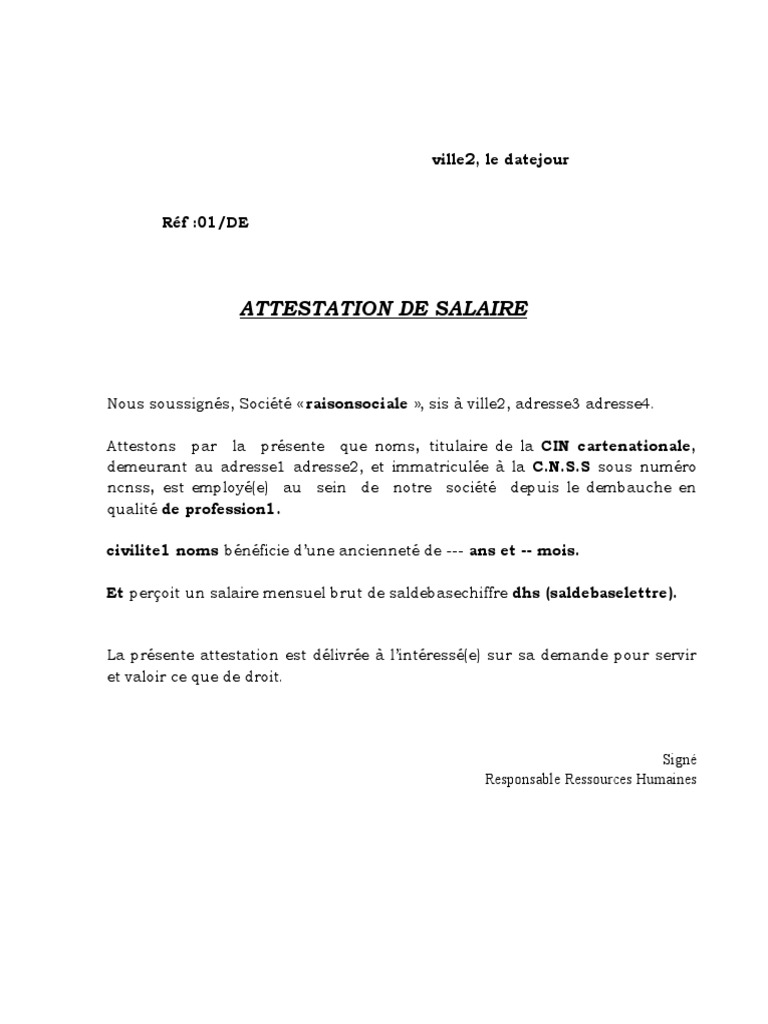 ville2, le datejour

Réf :01/DE

ATTESTATION DE SALAIRE

Nous soussignés, Société «raisonsociale », sis à ville2, adresse3 adresse4.

Attestons par la présente que noms, titulaire de la CIN cartenationale, demeurant au adresse1 adresse2, et immatriculée à la C.N.S.S sous numéro ncnss, est employé(e) au sein de notre société depuis le dembauche en qualité de profession1.

civilite1 noms bénéficie d'une ancienneté de --- ans et -- mois.

Et perçoit un salaire mensuel brut de saldebasechiffre dhs (saldebaselettre).

La présente attestation est délivrée à l'intéressé(e) sur sa demande pour servir et valoir ce que de droit.

Signé
Responsable Ressources Humaines